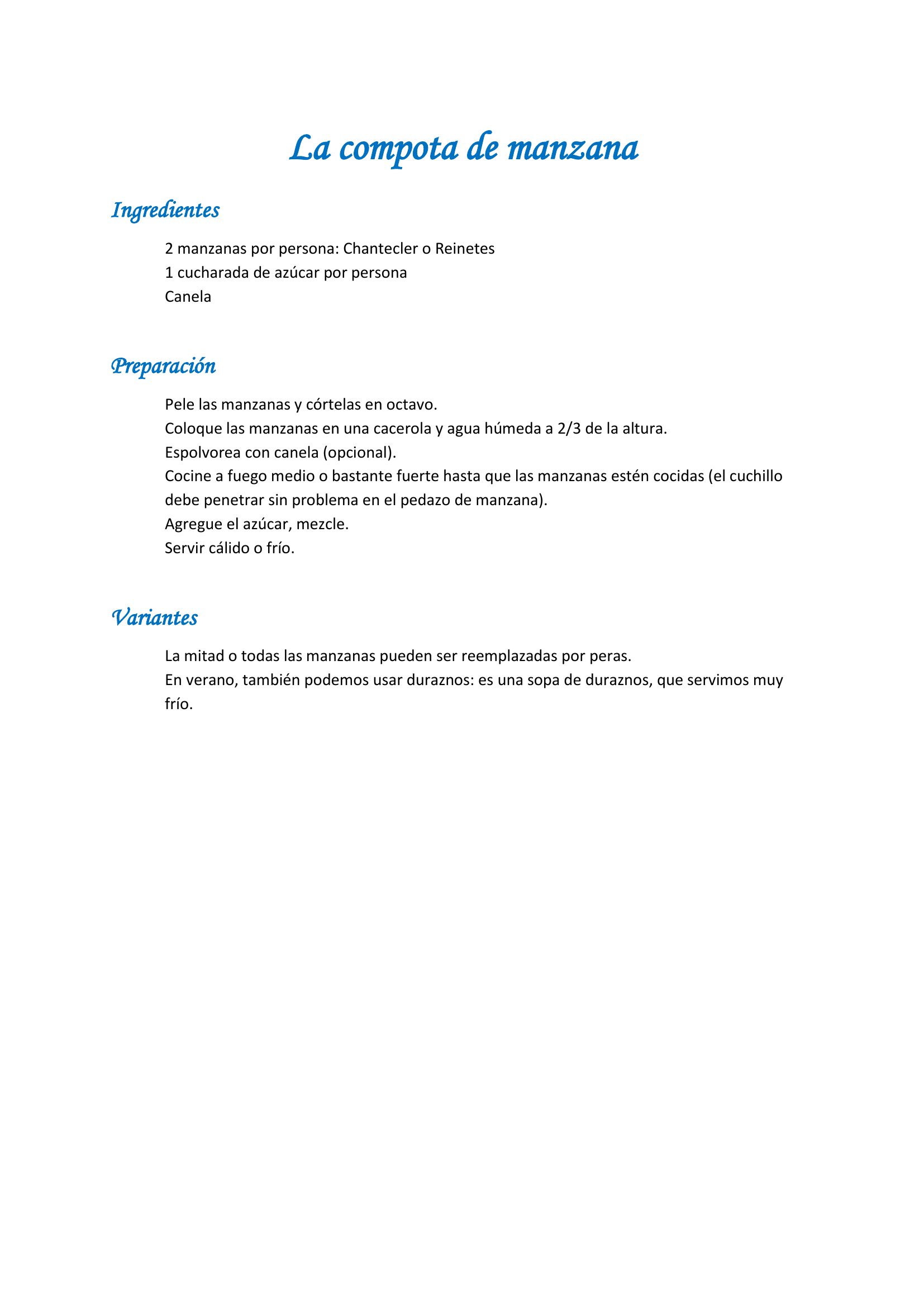 La compota de manzana

Ingredientes

2 manzanas por persona: Chantecler o Reinetes
1 cucharada de azúcar por persona
Canela

Preparación

Pele las manzanas y córtelas en octavo.
Coloque las manzanas en una cacerola y agua húmeda a 2/3 de la altura.
Espolvorea con canela (opcional).
Cocine a fuego medio o bastante fuerte hasta que las manzanas estén cocidas (el cuchillo debe penetrar sin problema en el pedazo de manzana).
Agregue el azúcar, mezcle.
Servir cálido o frío.

Variantes

La mitad o todas las manzanas pueden ser reemplazadas por peras.
En verano, también podemos usar duraznos: es una sopa de duraznos, que servimos muy frío.